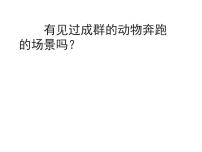 有见过成群的动物奔跑的场景吗？